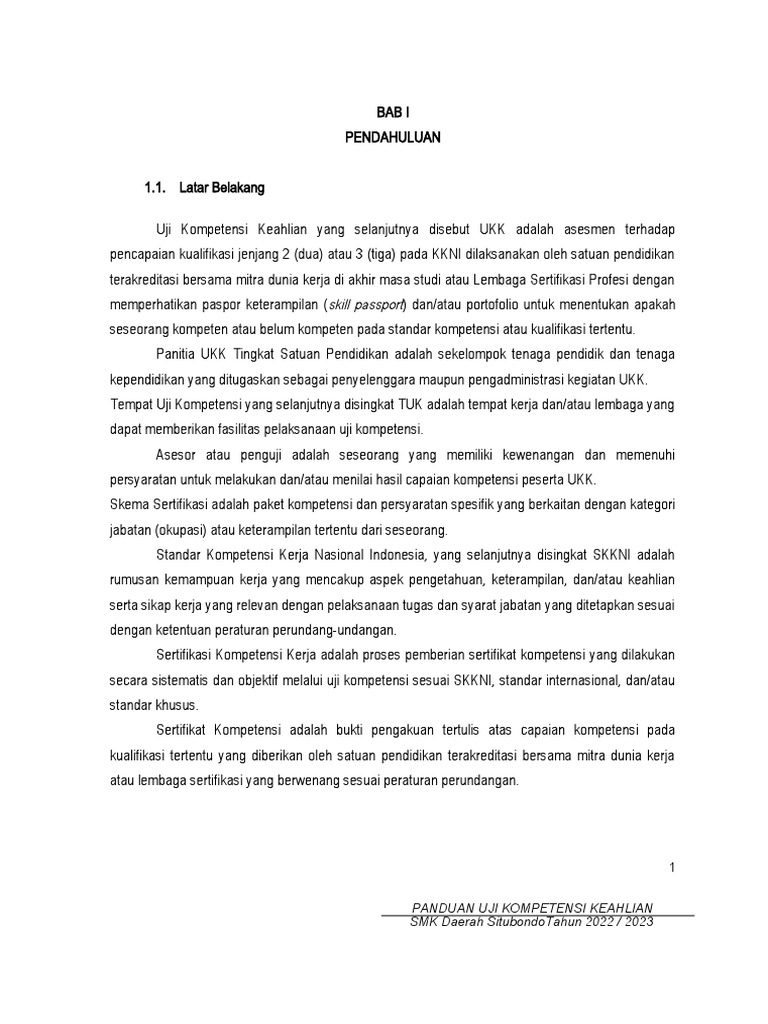 BAB I
PENDAHULUAN

1.1. Latar Belakang

Uji Kompetensi Keahlian yang selanjutnya disebut UKK adalah asesmen terhadap pencapaian kualifikasi jenjang 2 (dua) atau 3 (tiga) pada KKNI dilaksanakan oleh satuan pendidikan terakreditasi bersama mitra dunia kerja di akhir masa studi atau Lembaga Sertifikasi Profesi dengan memperhatikan paspor keterampilan (skill passport) dan/atau portofolio untuk menentukan apakah seseorang kompeten atau belum kompeten pada standar kompetensi atau kualifikasi tertentu.

Panitia UKK Tingkat Satuan Pendidikan adalah sekelompok tenaga pendidik dan tenaga kependidikan yang ditugaskan sebagai penyelenggara maupun pengadministrasi kegiatan UKK.
Tempat Uji Kompetensi yang selanjutnya disingkat TUK adalah tempat kerja dan/atau lembaga yang dapat memberikan fasilitas pelaksanaan uji kompetensi.

Asesor atau penguji adalah seseorang yang memiliki kewenangan dan memenuhi persyaratan untuk melakukan dan/atau menilai hasil capaian kompetensi peserta UKK.
Skema Sertifikasi adalah paket kompetensi dan persyaratan spesifik yang berkaitan dengan kategori jabatan (okupasi) atau keterampilan tertentu dari seseorang.

Standar Kompetensi Kerja Nasional Indonesia, yang selanjutnya disingkat SKKNI adalah rumusan kemampuan kerja yang mencakup aspek pengetahuan, keterampilan, dan/atau keahlian serta sikap kerja yang relevan dengan pelaksanaan tugas dan syarat jabatan yang ditetapkan sesuai dengan ketentuan peraturan perundang-undangan.

Sertifikasi Kompetensi Kerja adalah proses pemberian sertifikat kompetensi yang dilakukan secara sistematis dan objektif melalui uji kompetensi sesuai SKKNI, standar internasional, dan/atau standar khusus.

Sertifikat Kompetensi adalah bukti pengakuan tertulis atas capaian kompetensi pada kualifikasi tertentu yang diberikan oleh satuan pendidikan terakreditasi bersama mitra dunia kerja atau lembaga sertifikasi yang berwenang sesuai peraturan perundangan.

1

PANDUAN UJI KOMPETENSI KEAHLIAN
SMK Daerah SitubondoTahun 2022 / 2023